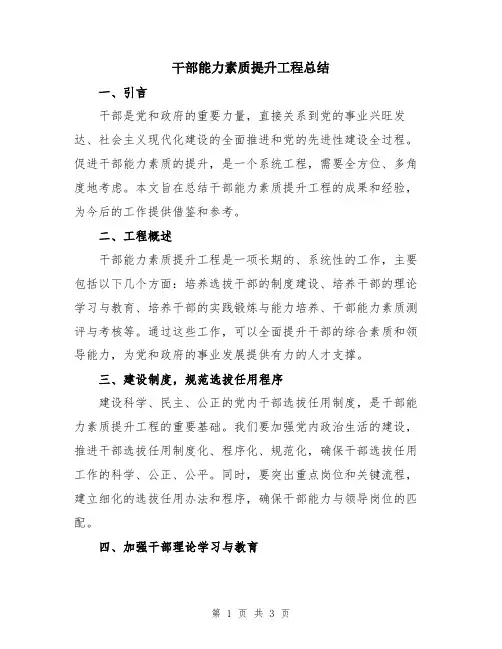 干部能力素质提升工程总结

一、引言

干部是党和政府的重要力量，直接关系到党的事业兴旺发达、社会主义现代化建设的全面推进和党的先进性建设全过程。促进干部能力素质的提升，是一个系统工程，需要全方位、多角度地考虑。本文旨在总结干部能力素质提升工程的成果和经验，为今后的工作提供借鉴和参考。

二、工程概述

干部能力素质提升工程是一项长期的、系统性的工作，主要包括以下几个方面：培养选拔干部的制度建设、培养干部的理论学习与教育、培养干部的实践锻炼与能力培养、干部能力素质测评与考核等。通过这些工作，可以全面提升干部的综合素质和领导能力，为党和政府的事业发展提供有力的人才支撑。

三、建设制度，规范选拔任用程序

建设科学、民主、公正的党内干部选拔任用制度，是干部能力素质提升工程的重要基础。我们要加强党内政治生活的建设，推进干部选拔任用制度化、程序化、规范化，确保干部选拔任用工作的科学、公正、公平。同时，要突出重点岗位和关键流程，建立细化的选拔任用办法和程序，确保干部能力与领导岗位的匹配。

四、加强干部理论学习与教育

第 1 页 共 3 页